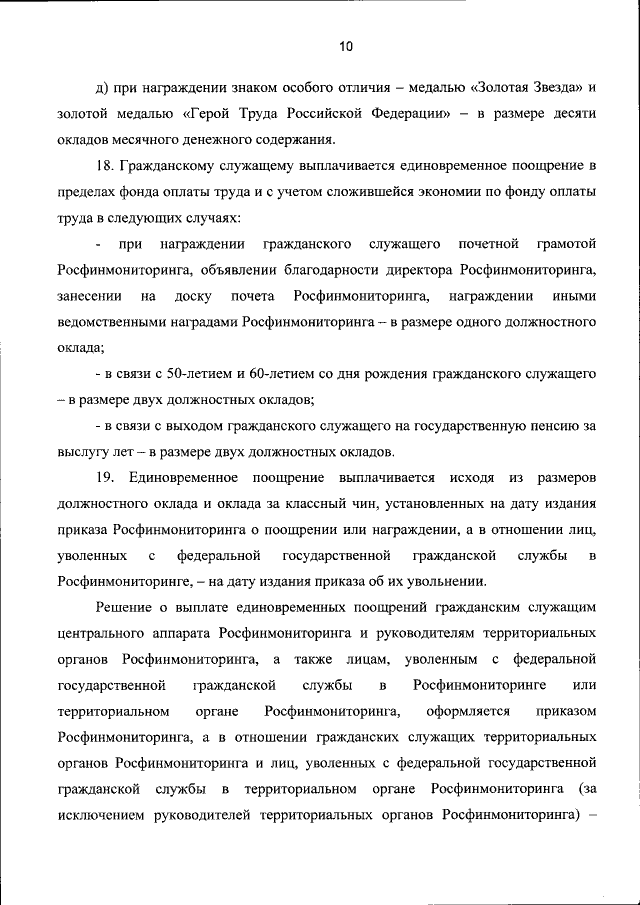 10

д) при награждении знаком особого отличия – медалью «Золотая Звезда» и золотой медалью «Герой Труда Российской Федерации» – в размере десяти окладов месячного денежного содержания.

18. Гражданскому служащему выплачивается единовременное поощрение в пределах фонда оплаты труда и с учетом сложившейся экономии по фонду оплаты труда в следующих случаях:

- при награждении гражданского служащего почетной грамотой Росфинмониторинга, объявлении благодарности директора Росфинмониторинга, занесении на доску почета Росфинмониторинга, награждении иными ведомственными наградами Росфинмониторинга – в размере одного должностного оклада;

- в связи с 50-летием и 60-летием со дня рождения гражданского служащего – в размере двух должностных окладов;

- в связи с выходом гражданского служащего на государственную пенсию за выслугу лет – в размере двух должностных окладов.

19. Единовременное поощрение выплачивается исходя из размеров должностного оклада и оклада за классный чин, установленных на дату издания приказа Росфинмониторинга о поощрении или награждении, а в отношении лиц, уволенных с федеральной государственной гражданской службы в Росфинмониторинге, – на дату издания приказа об их увольнении.

Решение о выплате единовременных поощрений гражданским служащим центрального аппарата Росфинмониторинга и руководителям территориальных органов Росфинмониторинга, а также лицам, уволенным с федеральной государственной гражданской службы в Росфинмониторинге или территориальном органе Росфинмониторинга, оформляется приказом Росфинмониторинга, а в отношении гражданских служащих территориальных органов Росфинмониторинга и лиц, уволенных с федеральной государственной гражданской службы в территориальном органе Росфинмониторинга (за исключением руководителей территориальных органов Росфинмониторинга) –